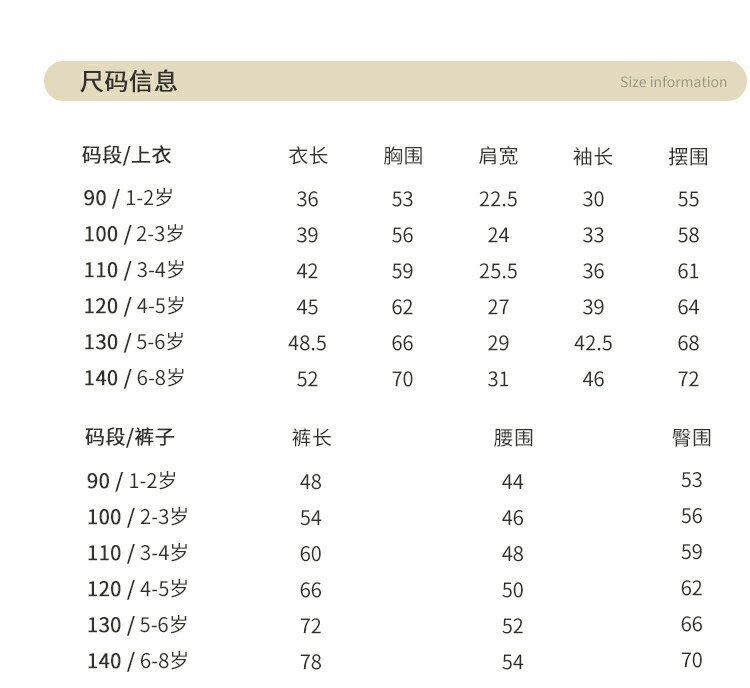 尺码信息 Size information

| 码段/上衣 | 衣长 | 胸围 | 肩宽 | 袖长 | 摆围 |
|---|---|---|---|---|---|
| 90 / 1-2岁 | 36 | 53 | 22.5 | 30 | 55 |
| 100 / 2-3岁 | 39 | 56 | 24 | 33 | 58 |
| 110 / 3-4岁 | 42 | 59 | 25.5 | 36 | 61 |
| 120 / 4-5岁 | 45 | 62 | 27 | 39 | 64 |
| 130 / 5-6岁 | 48.5 | 66 | 29 | 42.5 | 68 |
| 140 / 6-8岁 | 52 | 70 | 31 | 46 | 72 |

| 码段/裤子 | 裤长 | 腰围 | 臀围 |
|---|---|---|---|
| 90 / 1-2岁 | 48 | 44 | 53 |
| 100 / 2-3岁 | 54 | 46 | 56 |
| 110 / 3-4岁 | 60 | 48 | 59 |
| 120 / 4-5岁 | 66 | 50 | 62 |
| 130 / 5-6岁 | 72 | 52 | 66 |
| 140 / 6-8岁 | 78 | 54 | 70 |